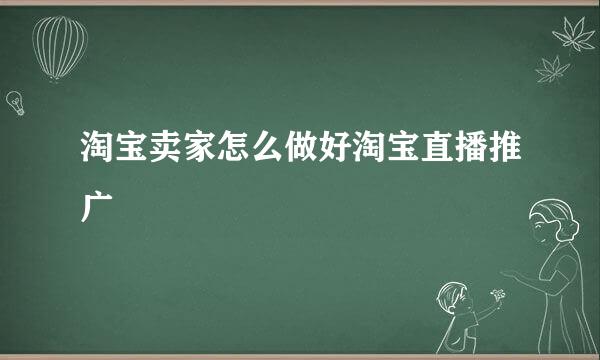 淘宝卖家怎么做好淘宝直播推广